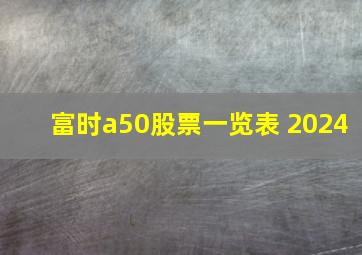 富时a50股票一览表 2024